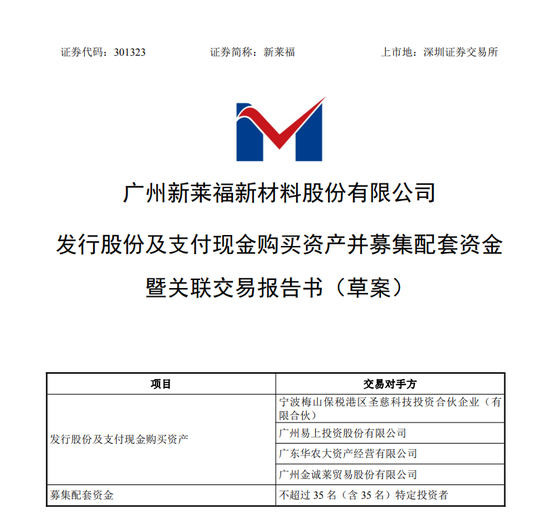 证券代码：301323　　证券简称：新莱福　　上市地：深圳证券交易所

广州新莱福新材料股份有限公司

发行股份及支付现金购买资产并募集配套资金

暨关联交易报告书（草案）

| 项目 | 交易对手方 |
|---|---|
| 发行股份及支付现金购买资产 | 宁波梅山保税港区圣慈科技投资合伙企业（有限合伙） |
| | 广州易上投资股份有限公司 |
| | 广东华农大资产经营有限公司 |
| | 广州金诚莱贸易股份有限公司 |
| 募集配套资金 | 不超过 35 名（含 35 名）特定投资者 |